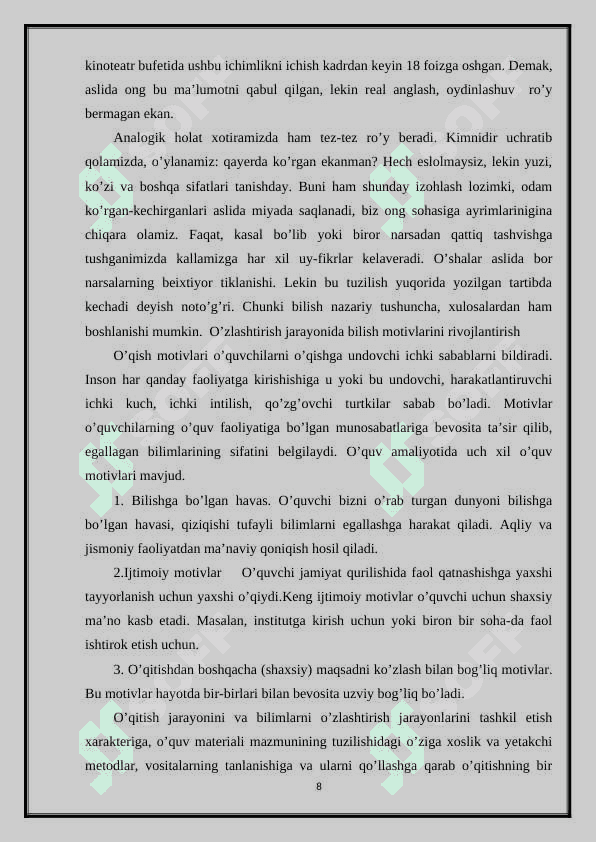 kinoteatr bufetida ushbu ichimlikni ichish kadrdan keyin 18 foizga oshgan. Demak, aslida ong bu ma’lumotni qabul qilgan, lekin real anglash, oydinlashuv ro’y bermagan ekan.

Analogik holat xotiramizda ham tez-tez ro’y beradi. Kimnidir uchratib qolamizda, o’ylanamiz: qayerda ko’rgan ekanman? Hech eslolmaysiz, lekin yuzi, ko’zi va boshqa sifatlari tanishday. Buni ham shunday izohlash lozimki, odam ko’rgan-kechirganlari aslida miyada saqlanadi, biz ong sohasiga ayrimlarinigina chiqara olamiz. Faqat, kasal bo’lib yoki biror narsadan qattiq tashvishga tushganimizda kallamizga har xil uy-fikrlar kelaveradi. O’shalar aslida bor narsalarning beixtiyor tiklanishi. Lekin bu tuzilish yuqorida yozilgan tartibda kechadi deyish noto’g’ri. Chunki bilish nazariy tushuncha, xulosalardan ham boshlanishi mumkin. O’zlashtirish jarayonida bilish motivlarini rivojlantirish

O’qish motivlari o’quvchilarni o’qishga undovchi ichki sabablarni bildiradi. Inson har qanday faoliyatga kirishishiga u yoki bu undovchi, harakatlantiruvchi ichki kuch, ichki intilish, qo’zg’ovchi turtkilar sabab bo’ladi. Motivlar o’quvchilarning o’quv faoliyatiga bo’lgan munosabatlariga bevosita ta’sir qilib, egallagan bilimlarining sifatini belgilaydi. O’quv amaliyotida uch xil o’quv motivlari mavjud.

1. Bilishga bo’lgan havas. O’quvchi bizni o’rab turgan dunyoni bilishga bo’lgan havasi, qiziqishi tufayli bilimlarni egallashga harakat qiladi. Aqliy va jismoniy faoliyatdan ma’naviy qoniqish hosil qiladi.

2.Ijtimoiy motivlar O’quvchi jamiyat qurilishida faol qatnashishga yaxshi tayyorlanish uchun yaxshi o’qiydi.Keng ijtimoiy motivlar o’quvchi uchun shaxsiy ma’no kasb etadi. Masalan, institutga kirish uchun yoki biron bir soha-da faol ishtirok etish uchun.

3. O’qitishdan boshqacha (shaxsiy) maqsadni ko’zlash bilan bog’liq motivlar. Bu motivlar hayotda bir-birlari bilan bevosita uzviy bog’liq bo’ladi.

O’qitish jarayonini va bilimlarni o’zlashtirish jarayonlarini tashkil etish xarakteriga, o’quv materiali mazmunining tuzilishidagi o’ziga xoslik va yetakchi metodlar, vositalarning tanlanishiga va ularni qo’llashga qarab o’qitishning bir

8